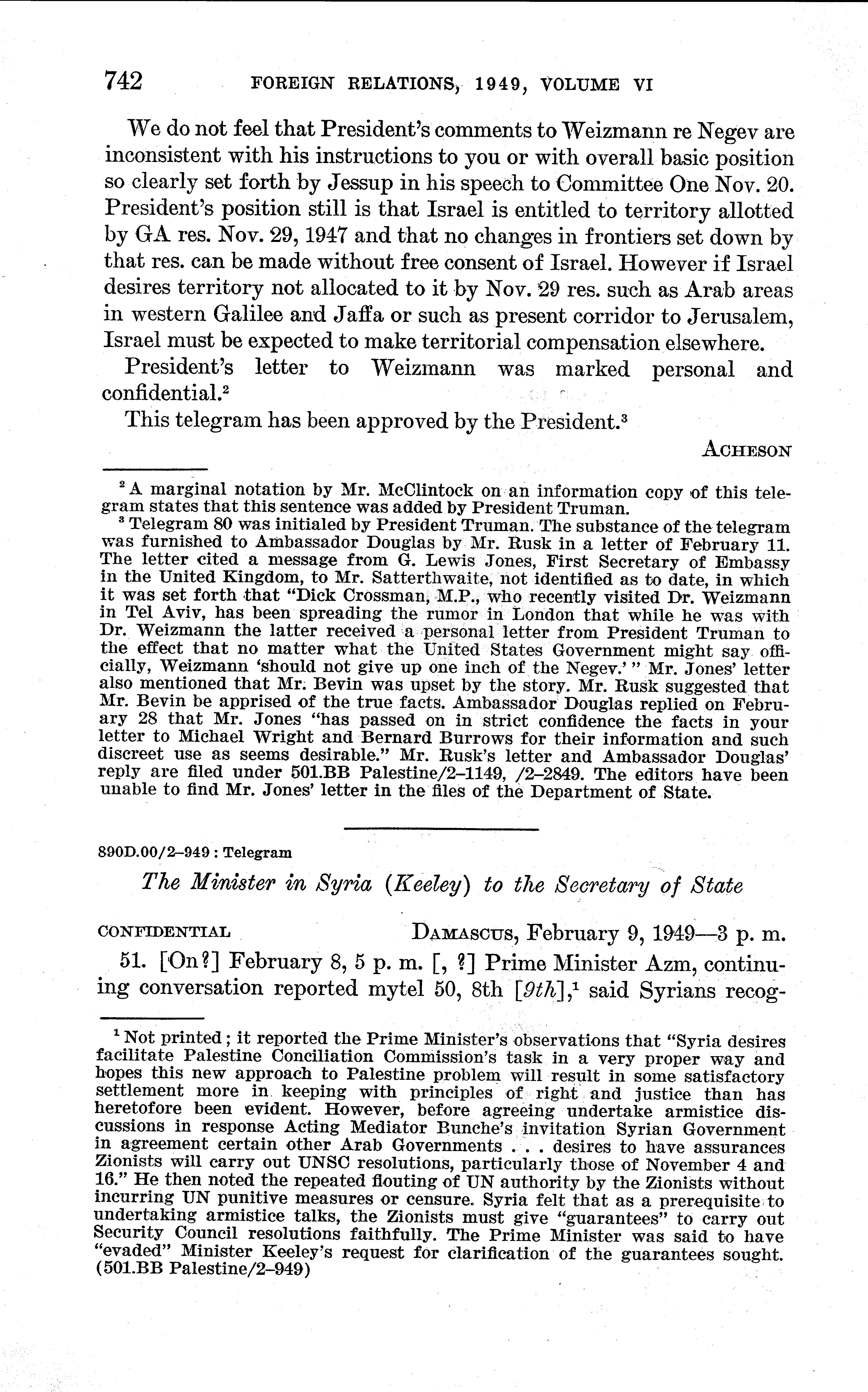 742 FOREIGN RELATIONS, 1949, VOLUME VI

We do not feel that President's comments to Weizmann re Negev are inconsistent with his instructions to you or with overall basic position so clearly set forth by Jessup in his speech to Committee One Nov. 20. President's position still is that Israel is entitled to territory allotted by GA res. Nov. 29, 1947 and that no changes in frontiers set down by that res. can be made without free consent of Israel. However if Israel desires territory not allocated to it by Nov. 29 res. such as Arab areas in western Galilee and Jaffa or such as present corridor to Jerusalem, Israel must be expected to make territorial compensation elsewhere.

President's letter to Weizmann was marked personal and confidential.$^2$

This telegram has been approved by the President.$^3$

ACHESON

$^2$ A marginal notation by Mr. McClintock on an information copy of this telegram states that this sentence was added by President Truman.

$^3$ Telegram 80 was initialed by President Truman. The substance of the telegram was furnished to Ambassador Douglas by Mr. Rusk in a letter of February 11. The letter cited a message from G. Lewis Jones, First Secretary of Embassy in the United Kingdom, to Mr. Satterthwaite, not identified as to date, in which it was set forth that "Dick Crossman, M.P., who recently visited Dr. Weizmann in Tel Aviv, has been spreading the rumor in London that while he was with Dr. Weizmann the latter received a personal letter from President Truman to the effect that no matter what the United States Government might say officially, Weizmann 'should not give up one inch of the Negev.' " Mr. Jones' letter also mentioned that Mr. Bevin was upset by the story. Mr. Rusk suggested that Mr. Bevin be apprised of the true facts. Ambassador Douglas replied on February 28 that Mr. Jones "has passed on in strict confidence the facts in your letter to Michael Wright and Bernard Burrows for their information and such discreet use as seems desirable." Mr. Rusk's letter and Ambassador Douglas' reply are filed under 501.BB Palestine/2–1149, /2–2849. The editors have been unable to find Mr. Jones' letter in the files of the Department of State.

890D.00/2–949 : Telegram

The Minister in Syria (Keeley) to the Secretary of State

CONFIDENTIAL DAMASCUS, February 9, 1949—3 p. m.

51. [On?] February 8, 5 p. m. [, ?] Prime Minister Azm, continuing conversation reported mytel 50, 8th [9th],$^1$ said Syrians recog-

$^1$ Not printed; it reported the Prime Minister's observations that "Syria desires facilitate Palestine Conciliation Commission's task in a very proper way and hopes this new approach to Palestine problem will result in some satisfactory settlement more in keeping with principles of right and justice than has heretofore been evident. However, before agreeing undertake armistice discussions in response Acting Mediator Bunche's invitation Syrian Government in agreement certain other Arab Governments . . . desires to have assurances Zionists will carry out UNSC resolutions, particularly those of November 4 and 16." He then noted the repeated flouting of UN authority by the Zionists without incurring UN punitive measures or censure. Syria felt that as a prerequisite to undertaking armistice talks, the Zionists must give "guarantees" to carry out Security Council resolutions faithfully. The Prime Minister was said to have "evaded" Minister Keeley's request for clarification of the guarantees sought. (501.BB Palestine/2–949)